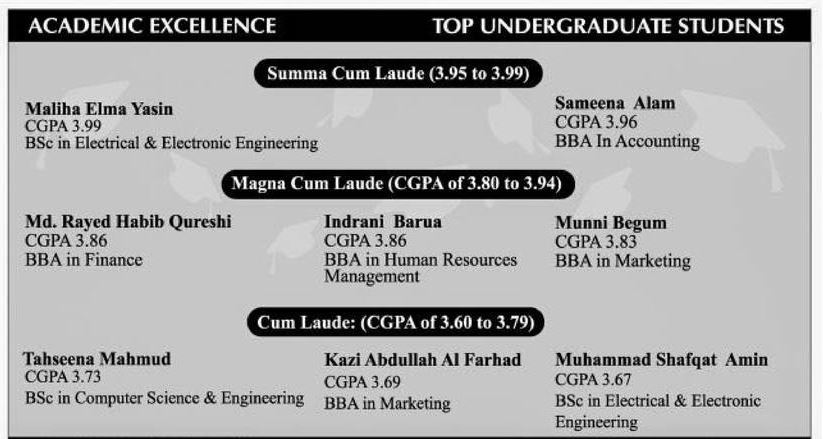 ACADEMIC EXCELLENCE

TOP UNDERGRADUATE STUDENTS

Summa Cum Laude (3.95 to 3.99)

Maliha Elma Yasin
CGPA 3.99
BSc in Electrical & Electronic Engineering

Sameena Alam
CGPA 3.96
BBA In Accounting

Magna Cum Laude (CGPA of 3.80 to 3.94)

Md. Rayed Habib Qureshi
CGPA 3.86
BBA in Finance

Indrani Barua
CGPA 3.86
BBA in Human Resources Management

Munni Begum
CGPA 3.83
BBA in Marketing

Cum Laude: (CGPA of 3.60 to 3.79)

Tahseena Mahmud
CGPA 3.73
BSc in Computer Science & Engineering

Kazi Abdullah Al Farhad
CGPA 3.69
BBA in Marketing

Muhammad Shafqat Amin
CGPA 3.67
BSc in Electrical & Electronic Engineering